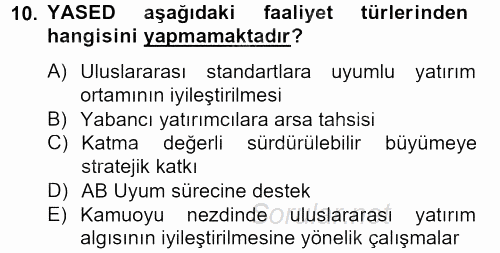 10. YASED aşağıdaki faaliyet türlerinden hangisini yapmamaktadır?

A) Uluslararası standartlara uyumlu yatırım ortamının iyileştirilmesi
B) Yabancı yatırımcılara arsa tahsisi
C) Katma değerli sürdürülebilir büyümeye stratejik katkı
D) AB Uyum sürecine destek
E) Kamuoyu nezdinde uluslararası yatırım algısının iyileştirilmesine yönelik çalışmalar

Sorular.net